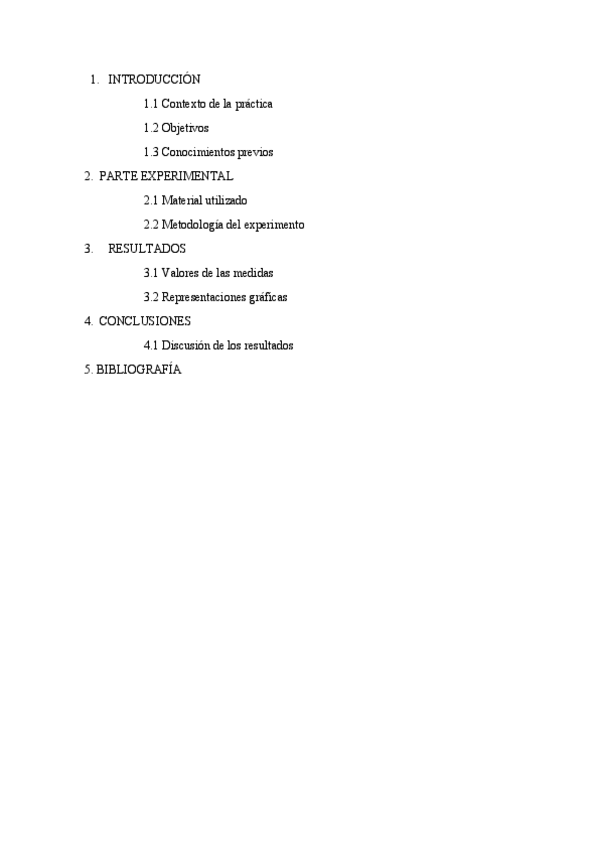 1. INTRODUCCIÓN

1.1 Contexto de la práctica

1.2 Objetivos

1.3 Conocimientos previos

2. PARTE EXPERIMENTAL

2.1 Material utilizado

2.2 Metodología del experimento

3. RESULTADOS

3.1 Valores de las medidas

3.2 Representaciones gráficas

4. CONCLUSIONES

4.1 Discusión de los resultados

5. BIBLIOGRAFÍA